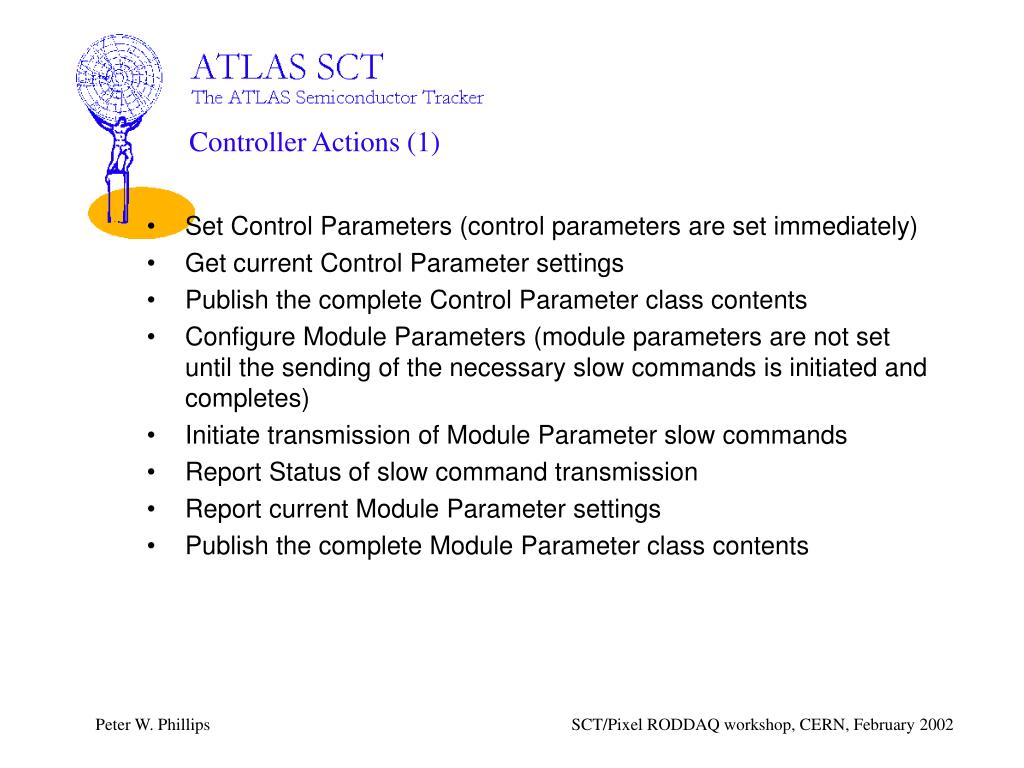 ATLAS SCT
The ATLAS Semiconductor Tracker

Controller Actions (1)

• Set Control Parameters (control parameters are set immediately)
• Get current Control Parameter settings
• Publish the complete Control Parameter class contents
• Configure Module Parameters (module parameters are not set until the sending of the necessary slow commands is initiated and completes)
• Initiate transmission of Module Parameter slow commands
• Report Status of slow command transmission
• Report current Module Parameter settings
• Publish the complete Module Parameter class contents

Peter W. Phillips

SCT/Pixel RODDAQ workshop, CERN, February 2002